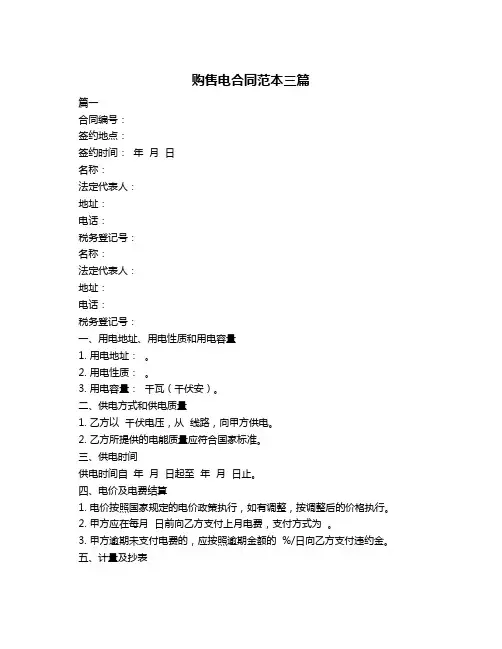 购售电合同范本三篇

篇一

合同编号：

签约地点：

签约时间： 年 月 日

名称：

法定代表人：

地址：

电话：

税务登记号：

名称：

法定代表人：

地址：

电话：

税务登记号：

一、用电地址、用电性质和用电容量

1. 用电地址： 。

2. 用电性质： 。

3. 用电容量： 千瓦（千伏安）。

二、供电方式和供电质量

1. 乙方以 千伏电压，从 线路，向甲方供电。

2. 乙方所提供的电能质量应符合国家标准。

三、供电时间

供电时间自 年 月 日起至 年 月 日止。

四、电价及电费结算

1. 电价按照国家规定的电价政策执行，如有调整，按调整后的价格执行。

2. 甲方应在每月 日前向乙方支付上月电费，支付方式为 。

3. 甲方逾期未支付电费的，应按照逾期金额的 %/日向乙方支付违约金。

五、计量及抄表